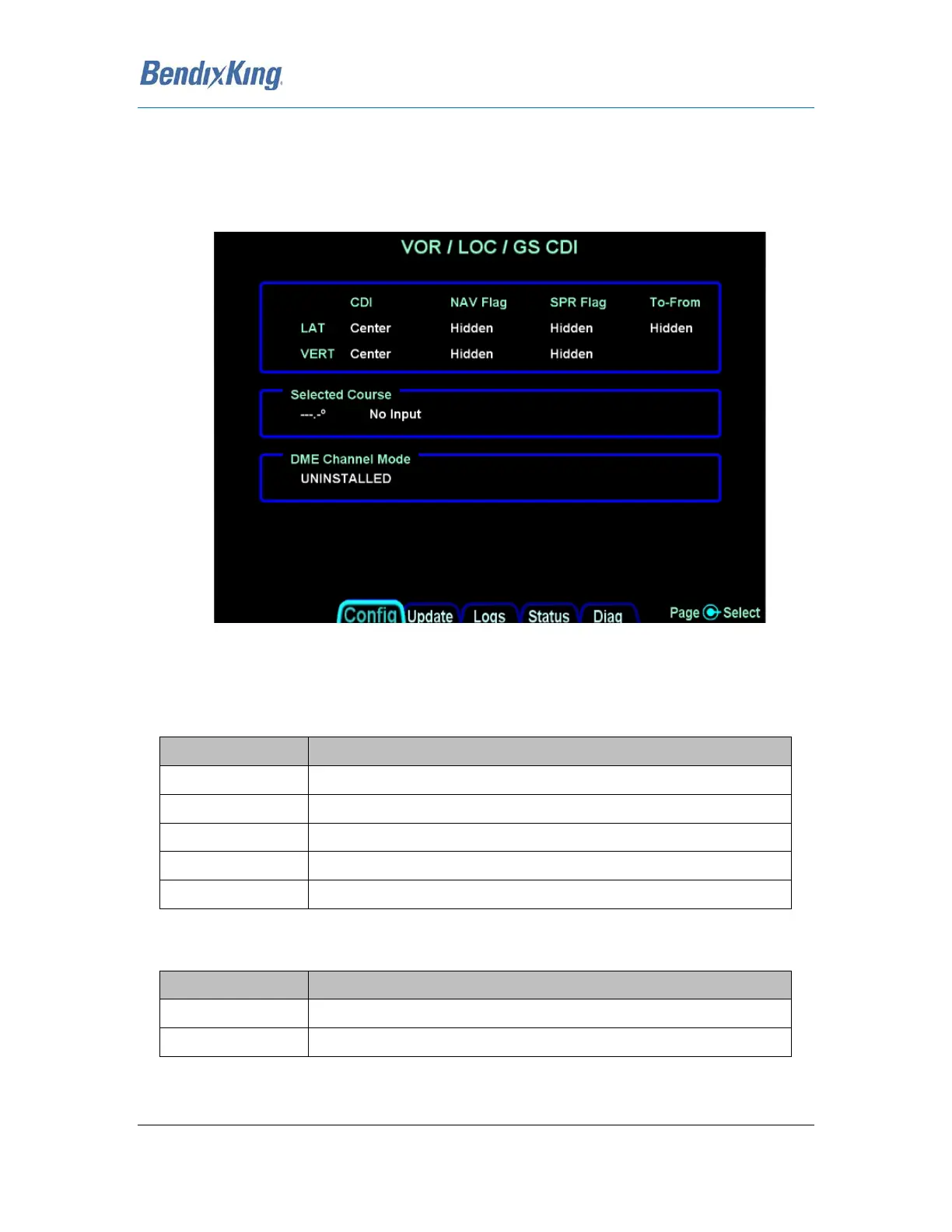 BendixKing

VOR / LOC / GS CDI

| | CDI | NAV Flag | SPR Flag | To-From |
|---|---|---|---|---|
| LAT | Center | Hidden | Hidden | Hidden |
| VERT | Center | Hidden | Hidden | |

Selected Course
---.-° No Input

DME Channel Mode
UNINSTALLED

Config Update Logs Status Diag

Page Select